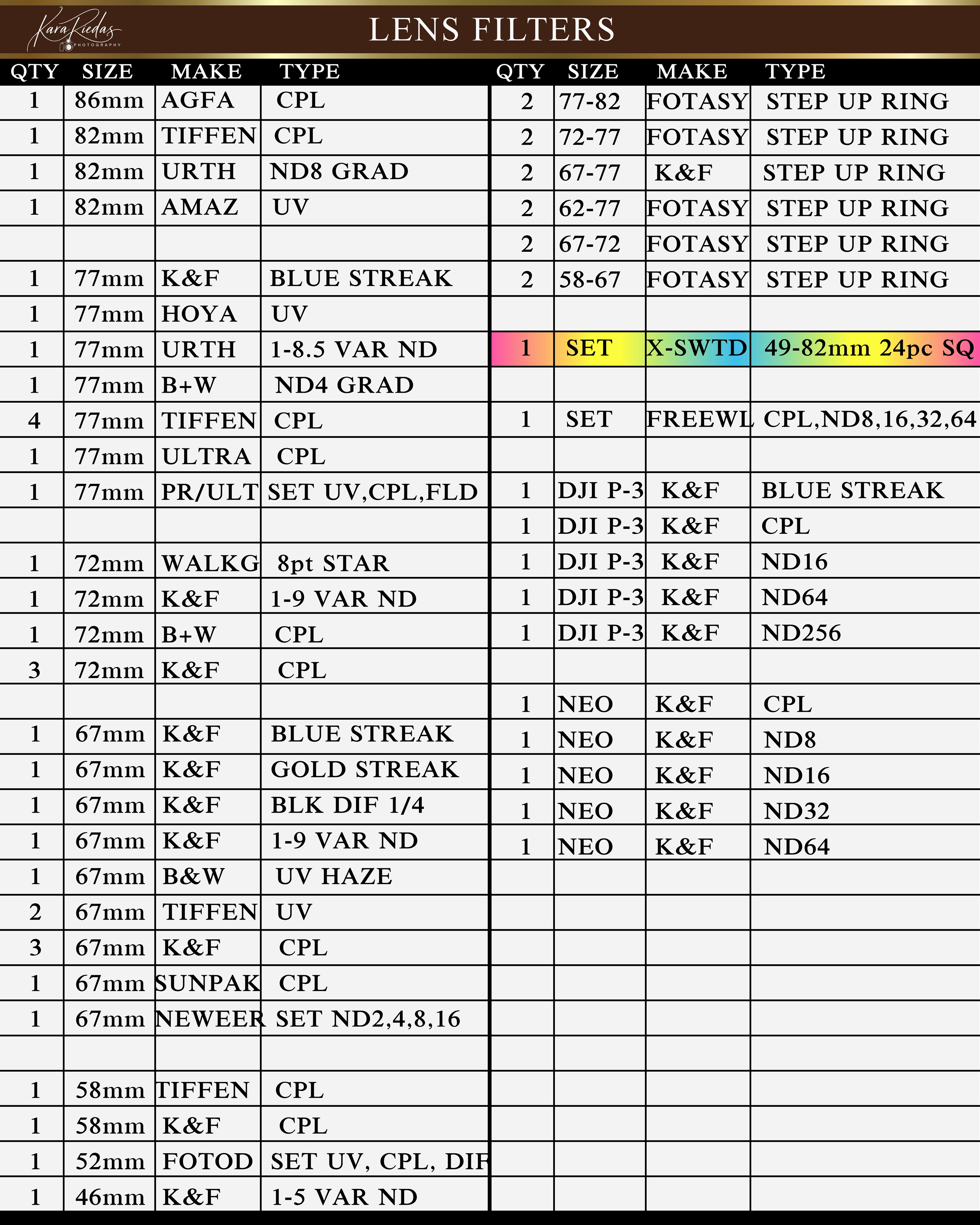 Kara Riedas PHOTOGRAPHY

LENS FILTERS

| QTY | SIZE | MAKE | TYPE |
|---|---|---|---|
| 1 | 86mm | AGFA | CPL |
| 1 | 82mm | TIFFEN | CPL |
| 1 | 82mm | URTH | ND8 GRAD |
| 1 | 82mm | AMAZ | UV |
| | | | |
| 1 | 77mm | K&F | BLUE STREAK |
| 1 | 77mm | HOYA | UV |
| 1 | 77mm | URTH | 1-8.5 VAR ND |
| 1 | 77mm | B+W | ND4 GRAD |
| 4 | 77mm | TIFFEN | CPL |
| 1 | 77mm | ULTRA | CPL |
| 1 | 77mm | PR/ULT | SET UV,CPL,FLD |
| | | | |
| 1 | 72mm | WALKG | 8pt STAR |
| 1 | 72mm | K&F | 1-9 VAR ND |
| 1 | 72mm | B+W | CPL |
| 3 | 72mm | K&F | CPL |
| | | | |
| 1 | 67mm | K&F | BLUE STREAK |
| 1 | 67mm | K&F | GOLD STREAK |
| 1 | 67mm | K&F | BLK DIF 1/4 |
| 1 | 67mm | K&F | 1-9 VAR ND |
| 1 | 67mm | B&W | UV HAZE |
| 2 | 67mm | TIFFEN | UV |
| 3 | 67mm | K&F | CPL |
| 1 | 67mm | SUNPAK | CPL |
| 1 | 67mm | NEWEER | SET ND2,4,8,16 |
| | | | |
| 1 | 58mm | TIFFEN | CPL |
| 1 | 58mm | K&F | CPL |
| 1 | 52mm | FOTOD | SET UV, CPL, DIF |
| 1 | 46mm | K&F | 1-5 VAR ND |

| QTY | SIZE | MAKE | TYPE |
|---|---|---|---|
| 2 | 77-82 | FOTASY | STEP UP RING |
| 2 | 72-77 | FOTASY | STEP UP RING |
| 2 | 67-77 | K&F | STEP UP RING |
| 2 | 62-77 | FOTASY | STEP UP RING |
| 2 | 67-72 | FOTASY | STEP UP RING |
| 2 | 58-67 | FOTASY | STEP UP RING |
| | | | |
| 1 | SET | X-SWTD | 49-82mm 24pc SQ |
| | | | |
| 1 | SET | FREEWL | CPL,ND8,16,32,64 |
| | | | |
| 1 | DJI P-3 | K&F | BLUE STREAK |
| 1 | DJI P-3 | K&F | CPL |
| 1 | DJI P-3 | K&F | ND16 |
| 1 | DJI P-3 | K&F | ND64 |
| 1 | DJI P-3 | K&F | ND256 |
| | | | |
| 1 | NEO | K&F | CPL |
| 1 | NEO | K&F | ND8 |
| 1 | NEO | K&F | ND16 |
| 1 | NEO | K&F | ND32 |
| 1 | NEO | K&F | ND64 |